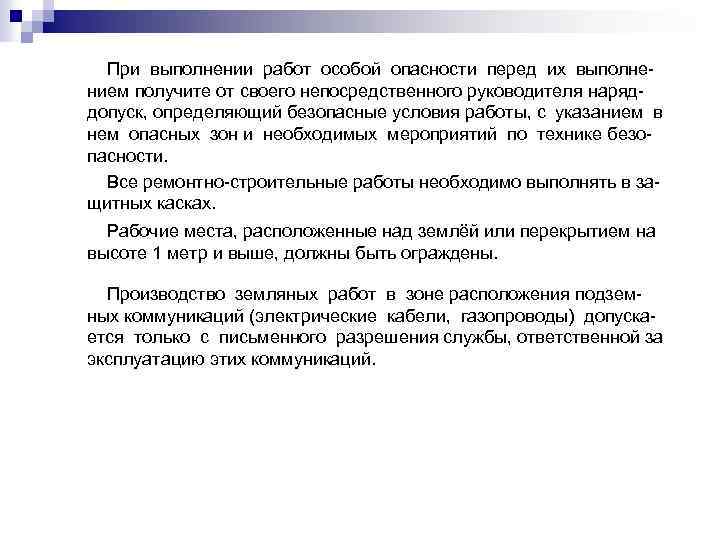 При выполнении работ особой опасности перед их выполнением получите от своего непосредственного руководителя наряд-допуск, определяющий безопасные условия работы, с указанием в нем опасных зон и необходимых мероприятий по технике безопасности.

Все ремонтно-строительные работы необходимо выполнять в защитных касках.

Рабочие места, расположенные над землёй или перекрытием на высоте 1 метр и выше, должны быть ограждены.

Производство земляных работ в зоне расположения подземных коммуникаций (электрические кабели, газопроводы) допускается только с письменного разрешения службы, ответственной за эксплуатацию этих коммуникаций.